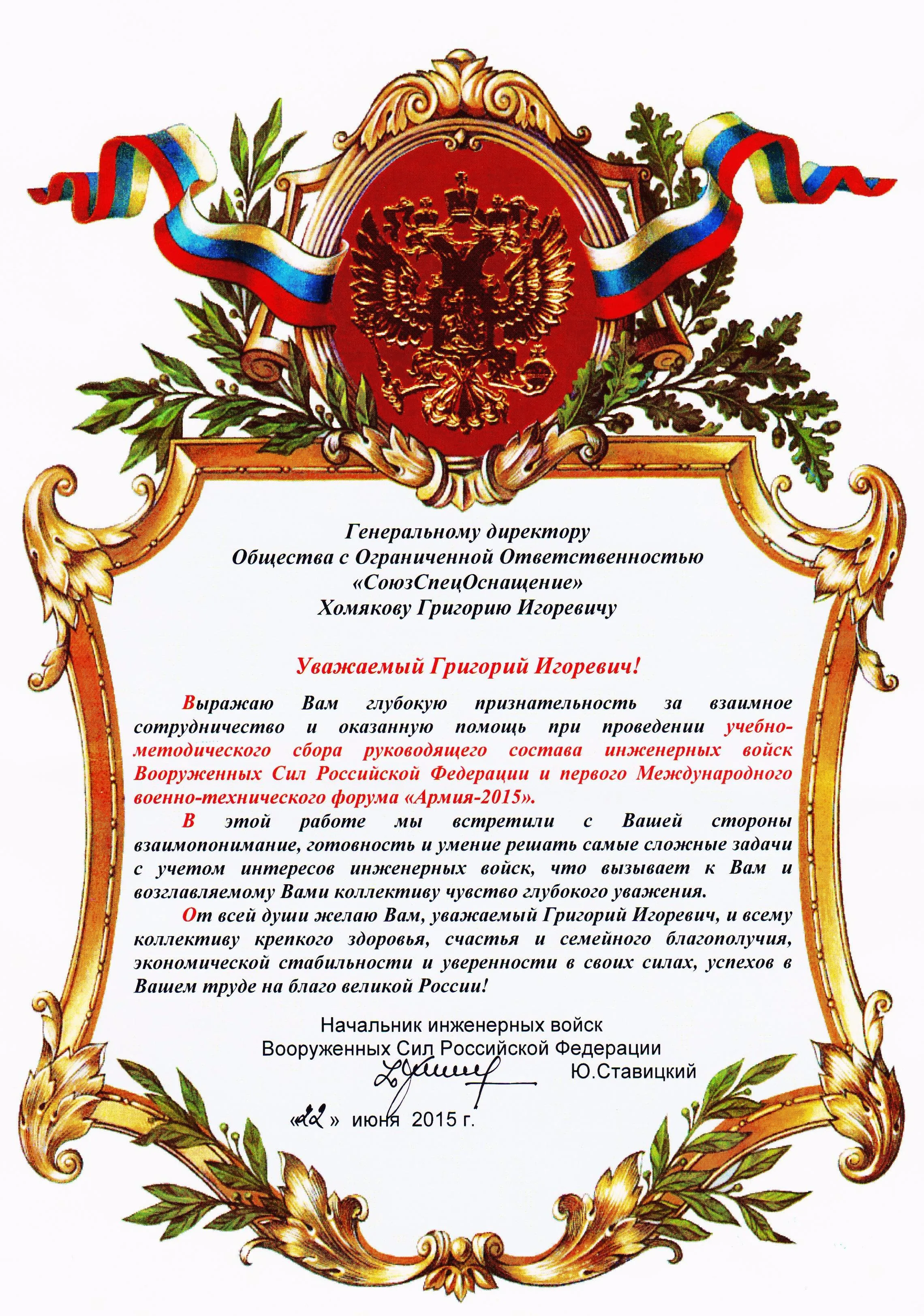 Генеральному директору
Общества с Ограниченной Ответственностью
«СоюзСпецОснащение»
Хомякову Григорию Игоревичу

Уважаемый Григорий Игоревич!

Выражаю Вам глубокую признательность за взаимное сотрудничество и оказанную помощь при проведении учебно-методического сбора руководящего состава инженерных войск Вооруженных Сил Российской Федерации и первого Международного военно-технического форума «Армия-2015».

В этой работе мы встретили с Вашей стороны взаимопонимание, готовность и умение решать самые сложные задачи с учетом интересов инженерных войск, что вызывает к Вам и возглавляемому Вами коллективу чувство глубокого уважения.

От всей души желаю Вам, уважаемый Григорий Игоревич, и всему коллективу крепкого здоровья, счастья и семейного благополучия, экономической стабильности и уверенности в своих силах, успехов в Вашем труде на благо великой России!

Начальник инженерных войск
Вооруженных Сил Российской Федерации
Ю.Ставицкий

«22» июня 2015 г.